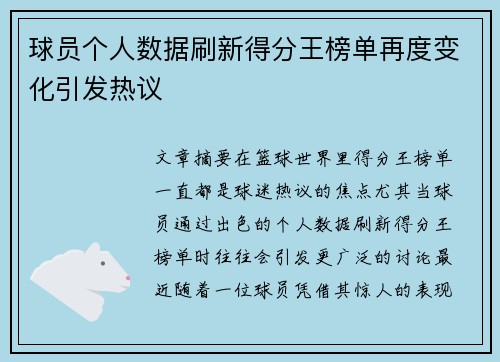 球员个人数据刷新得分王榜单再度变化引发热议

文章摘要在篮球世界里得分王榜单一直都是球迷热议的焦点尤其当球员通过出色的个人数据刷新得分王榜单时往往会引发更广泛的讨论最近随着一位球员凭借其惊人的表现